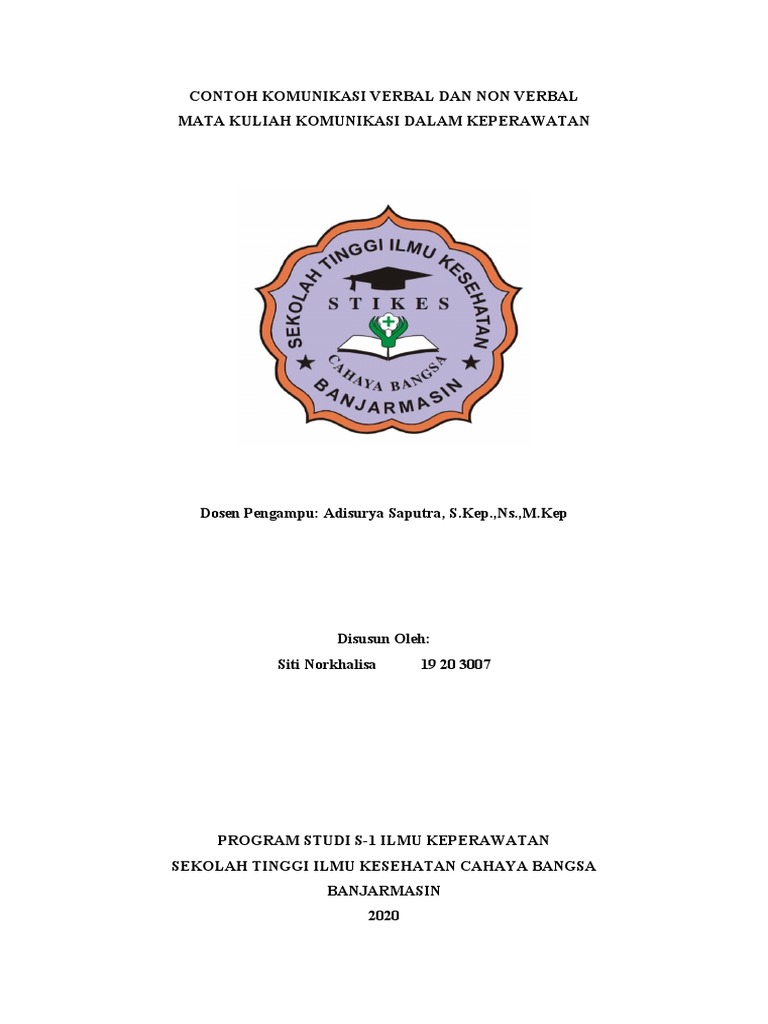 CONTOH KOMUNIKASI VERBAL DAN NON VERBAL
MATA KULIAH KOMUNIKASI DALAM KEPERAWATAN

SEKOLAH TINGGI ILMU KESEHATAN
STIKES
CAHAYA BANGSA
BANJARMASIN

Dosen Pengampu: Adisurya Saputra, S.Kep.,Ns.,M.Kep

Disusun Oleh:
Siti Norkhalisa 19 20 3007

PROGRAM STUDI S-1 ILMU KEPERAWATAN
SEKOLAH TINGGI ILMU KESEHATAN CAHAYA BANGSA
BANJARMASIN
2020